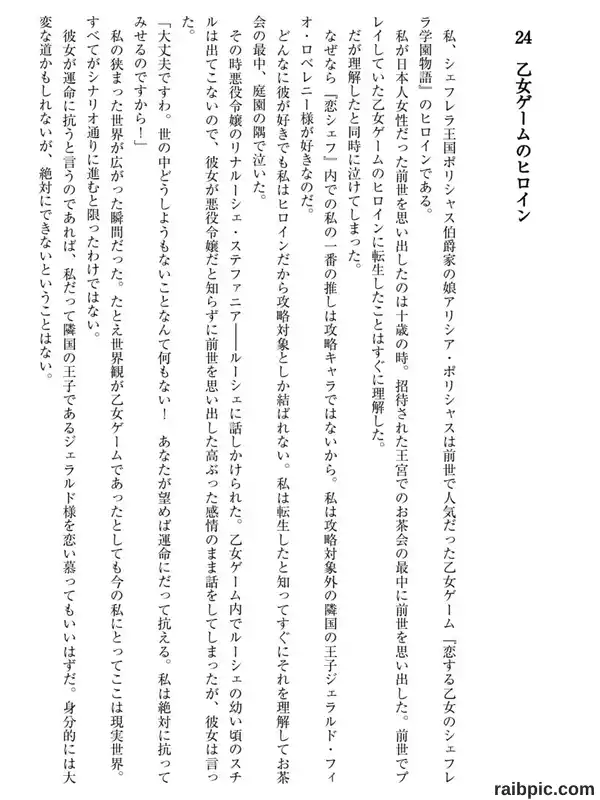 24　乙女ゲームのヒロイン

私、シェフレラ王国ポリシャス伯爵家の娘アリシア・ポリシャスは前世で人気だった乙女ゲーム『恋する乙女のシェフレラ学園物語』のヒロインである。

私が日本人女性だった前世を思い出したのは十歳の時。招待された王宮でのお茶会の最中に前世を思い出した。前世でプレイしていた乙女ゲームのヒロインに転生したことはすぐに理解した。

だが理解したと同時に泣けてしまった。

なぜなら『恋シェフ』内での私の一番の推しは攻略キャラではないから。私は攻略対象外の隣国の王子ジェラルド・フィオ・ロベレニー様が好きなのだ。

どんなに彼が好きでも私はヒロインだから攻略対象としか結ばれない。私は転生したと知ってすぐにそれを理解してお茶会の最中、庭園の隅で泣いた。

その時悪役令嬢のリナルーシェ・ステファニア――ルーシェに話しかけられた。乙女ゲーム内でルーシェの幼い頃のスチルは出てこないので、彼女が悪役令嬢だと知らずに前世を思い出した高ぶった感情のまま話をしてしまったが、彼女は言った。

「大丈夫ですわ。世の中どうしようもないことなんて何もない！　あなたが望めば運命にだって抗える。私は絶対に抗ってみせるのですから！」

私の狭まった世界が広がった瞬間だった。たとえ世界観が乙女ゲームであったとしても今の私にとってここは現実世界。すべてがシナリオ通りに進むと限ったわけではない。

彼女が運命に抗うと言うのであれば、私だって隣国の王子であるジェラルド様を恋い慕ってもいいはずだ。身分的には大変な道かもしれないが、絶対にできないということはない。

raibpic.com